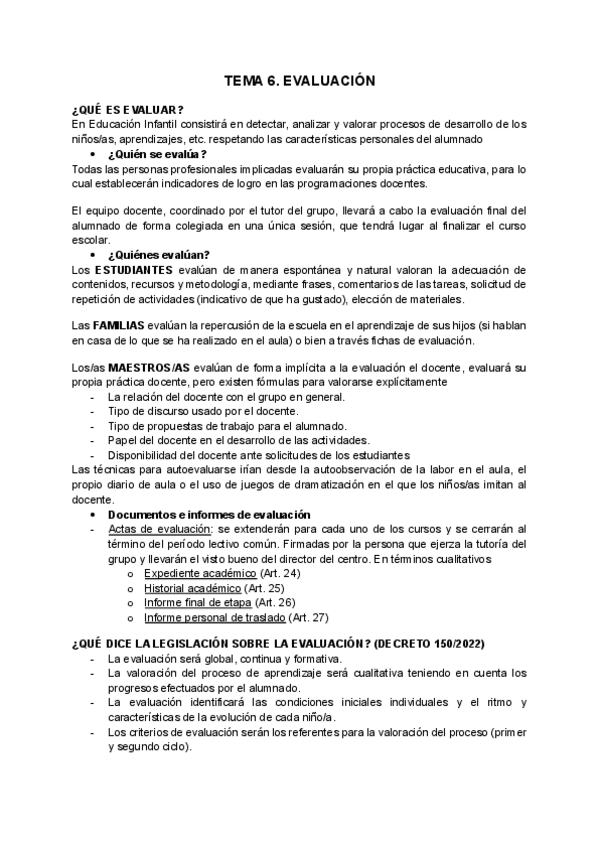 TEMA 6. EVALUACIÓN

¿QUÉ ES EVALUAR?
En Educación Infantil consistirá en detectar, analizar y valorar procesos de desarrollo de los niños/as, aprendizajes, etc. respetando las características personales del alumnado

• ¿Quién se evalúa?

Todas las personas profesionales implicadas evaluarán su propia práctica educativa, para lo cual establecerán indicadores de logro en las programaciones docentes.

El equipo docente, coordinado por el tutor del grupo, llevará a cabo la evaluación final del alumnado de forma colegiada en una única sesión, que tendrá lugar al finalizar el curso escolar.

• ¿Quiénes evalúan?

Los ESTUDIANTES evalúan de manera espontánea y natural valoran la adecuación de contenidos, recursos y metodología, mediante frases, comentarios de las tareas, solicitud de repetición de actividades (indicativo de que ha gustado), elección de materiales.

Las FAMILIAS evalúan la repercusión de la escuela en el aprendizaje de sus hijos (si hablan en casa de lo que se ha realizado en el aula) o bien a través fichas de evaluación.

Los/as MAESTROS/AS evalúan de forma implícita a la evaluación el docente, evaluará su propia práctica docente, pero existen fórmulas para valorarse explícitamente
- La relación del docente con el grupo en general.
- Tipo de discurso usado por el docente.
- Tipo de propuestas de trabajo para el alumnado.
- Papel del docente en el desarrollo de las actividades.
- Disponibilidad del docente ante solicitudes de los estudiantes

Las técnicas para autoevaluarse irían desde la autoobservación de la labor en el aula, el propio diario de aula o el uso de juegos de dramatización en el que los niños/as imitan al docente.

• Documentos e informes de evaluación

- Actas de evaluación: se extenderán para cada uno de los cursos y se cerrarán al término del período lectivo común. Firmadas por la persona que ejerza la tutoría del grupo y llevarán el visto bueno del director del centro. En términos cualitativos
  o Expediente académico (Art. 24)
  o Historial académico (Art. 25)
  o Informe final de etapa (Art. 26)
  o Informe personal de traslado (Art. 27)

¿QUÉ DICE LA LEGISLACIÓN SOBRE LA EVALUACIÓN? (DECRETO 150/2022)
- La evaluación será global, continua y formativa.
- La valoración del proceso de aprendizaje será cualitativa teniendo en cuenta los progresos efectuados por el alumnado.
- La evaluación identificará las condiciones iniciales individuales y el ritmo y características de la evolución de cada niño/a.
- Los criterios de evaluación serán los referentes para la valoración del proceso (primer y segundo ciclo).